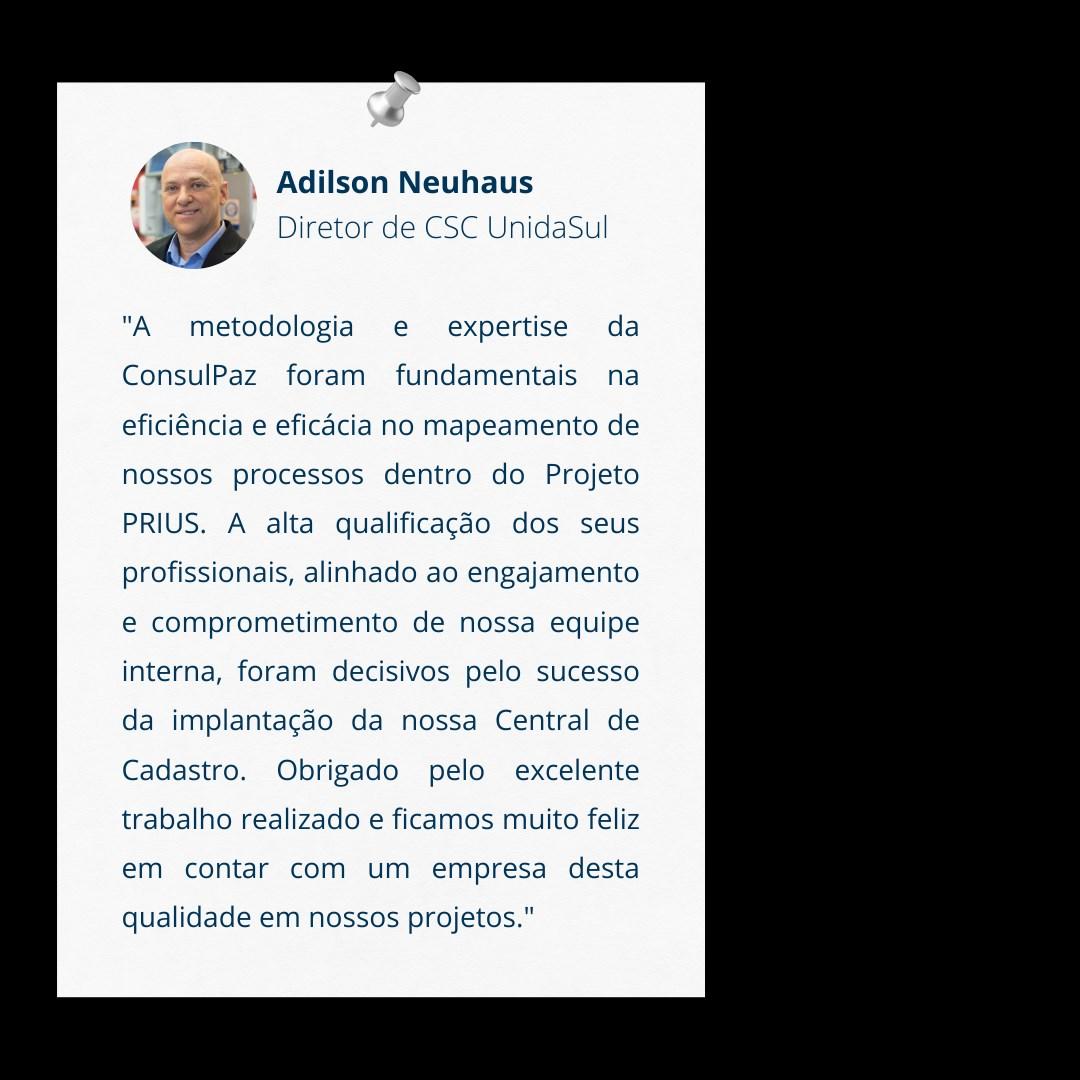 Adilson Neuhaus
Diretor de CSC UnidaSul

"A metodologia e expertise da ConsulPaz foram fundamentais na eficiência e eficácia no mapeamento de nossos processos dentro do Projeto PRIUS. A alta qualificação dos seus profissionais, alinhado ao engajamento e comprometimento de nossa equipe interna, foram decisivos pelo sucesso da implantação da nossa Central de Cadastro. Obrigado pelo excelente trabalho realizado e ficamos muito feliz em contar com um empresa desta qualidade em nossos projetos."